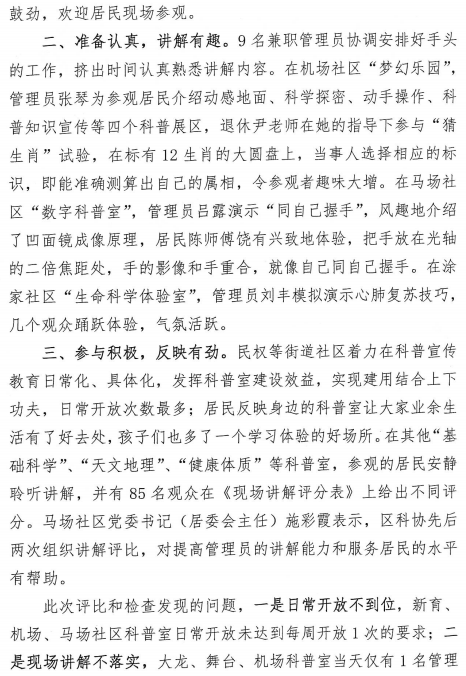 鼓劲，欢迎居民现场参观。

二、准备认真，讲解有趣。9名兼职管理员协调安排好手头的工作，挤出时间认真熟悉讲解内容。在机场社区“梦幻乐园”，管理员张琴为参观居民介绍动感地面、科学探密、动手操作、科普知识宣传等四个科普展区，退休尹老师在她的指导下参与“猜生肖”试验，在标有12生肖的大圆盘上，当事人选择相应的标识，即能准确测算出自己的属相，令参观者趣味大增。在马场社区“数字科普室”，管理员吕露演示“同自己握手”，风趣地介绍了凹面镜成像原理，居民陈师傅饶有兴致地体验，把手放在光轴的二倍焦距处，手的影像和手重合，就像自己同自己握手。在涂家社区“生命科学体验室”，管理员刘丰模拟演示心肺复苏技巧，几个观众踊跃体验，气氛活跃。

三、参与积极，反映有劲。民权等街道社区着力在科普宣传教育日常化、具体化，发挥科普室建设效益，实现建用结合上下功夫，日常开放次数最多；居民反映身边的科普室让大家业余生活有了好去处，孩子们也多了一个学习体验的好场所。在其他“基础科学”、“天文地理”、“健康体质”等科普室，参观的居民安静聆听讲解，并有85名观众在《现场讲解评分表》上给出不同评分。马场社区党委书记（居委会主任）施彩霞表示，区科协先后两次组织讲解评比，对提高管理员的讲解能力和服务居民的水平有帮助。

此次评比和检查发现的问题，一是日常开放不到位，新育、机场、马场社区科普室日常开放未达到每周开放1次的要求；二是现场讲解不落实，大龙、舞台、机场科普室当天仅有1名管理